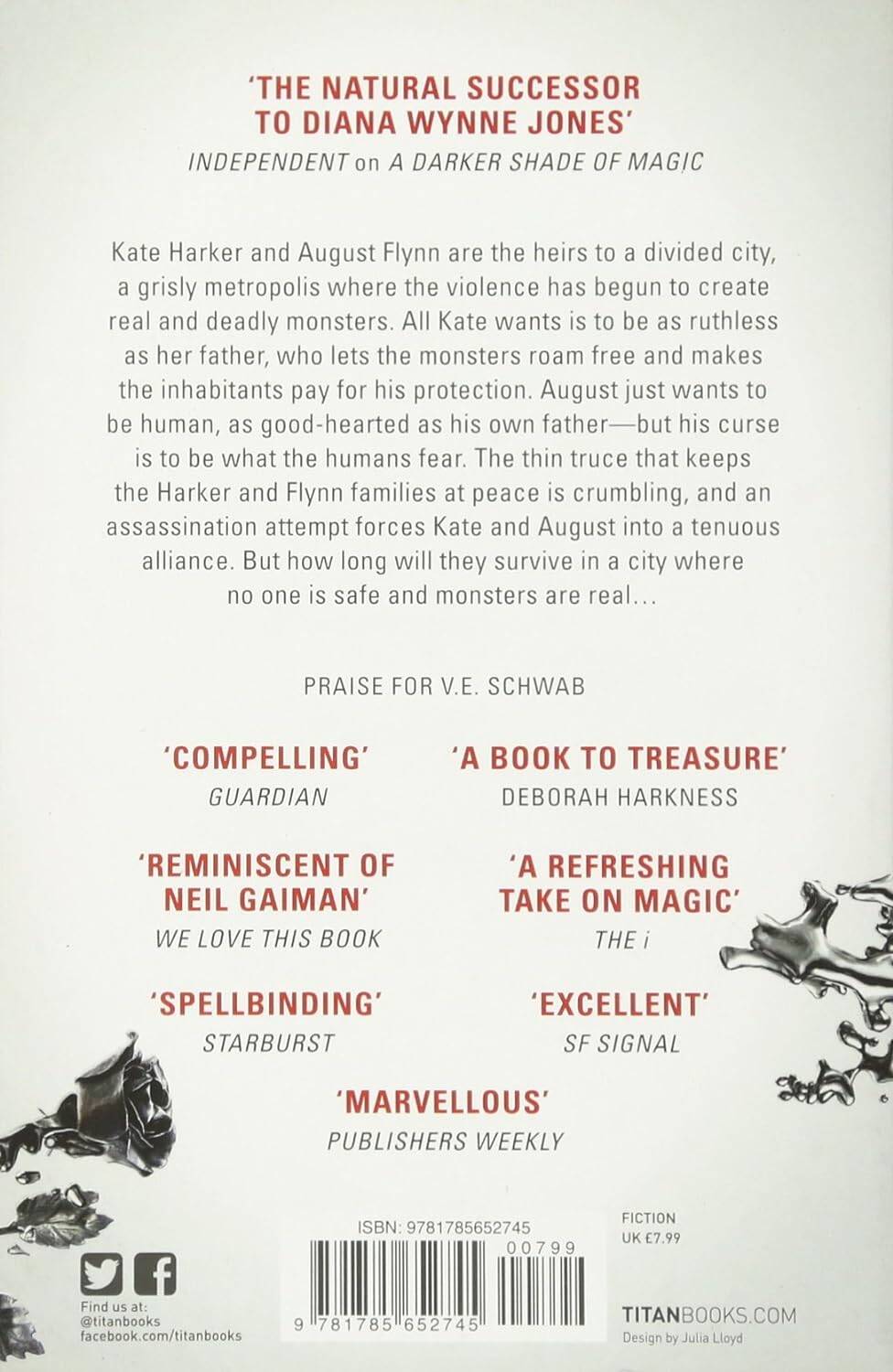 'THE NATURAL SUCCESSOR TO DIANA WYNNE JONES'
INDEPENDENT on A DARKER SHADE OF MAGIC

Kate Harker and August Flynn are the heirs to a divided city, a grisly metropolis where the violence has begun to create real and deadly monsters. All Kate wants is to be as ruthless as her father, who lets the monsters roam free and makes the inhabitants pay for his protection. August just wants to be human, as good-hearted as his own father—but his curse is to be what the humans fear. The thin truce that keeps the Harker and Flynn families at peace is crumbling, and an assassination attempt forces Kate and August into a tenuous alliance. But how long will they survive in a city where no one is safe and monsters are real…

PRAISE FOR V.E. SCHWAB

'COMPELLING'
GUARDIAN

'REMINISCENT OF NEIL GAIMAN'
WE LOVE THIS BOOK

'SPELLBINDING'
STARBURST

'A BOOK TO TREASURE'
DEBORAH HARKNESS

'A REFRESHING TAKE ON MAGIC'
THE i

'EXCELLENT'
SF SIGNAL

'MARVELLOUS'
PUBLISHERS WEEKLY

Find us at:
@titanbooks
facebook.com/titanbooks

ISBN: 9781785652745
00799
9 781785 652745

FICTION
UK £7.99

TITANBOOKS.COM
Design by Julia Lloyd